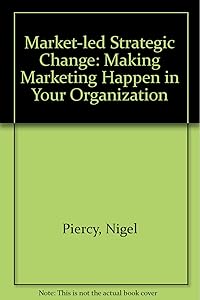 Market-led Strategic Change: Making Marketing Happen in Your Organization

Piercy, Nigel

Note: This is not the actual book cover